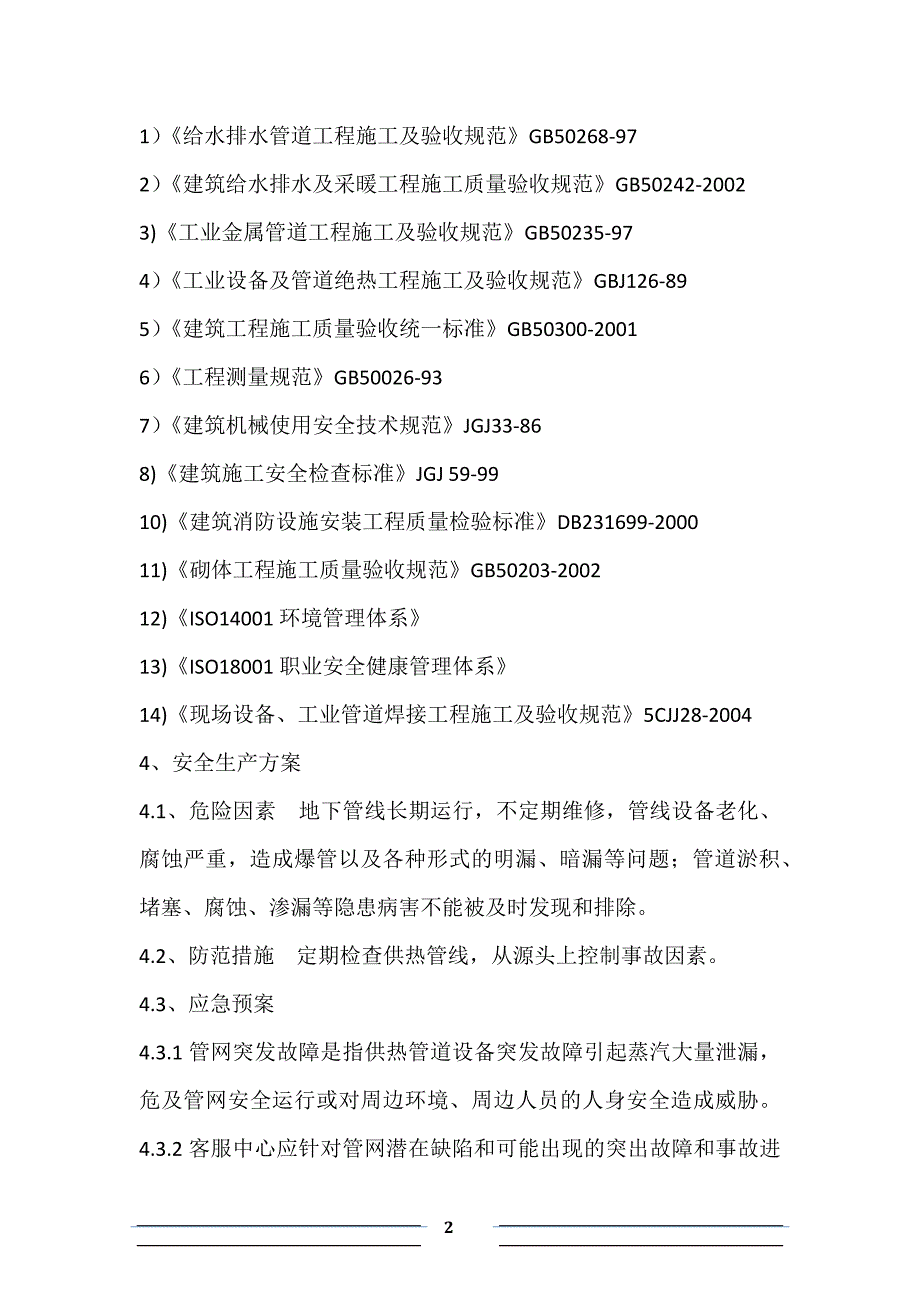 1）《给水排水管道工程施工及验收规范》GB50268-97

2）《建筑给水排水及采暖工程施工质量验收规范》GB50242-2002

3)《工业金属管道工程施工及验收规范》GB50235-97

4）《工业设备及管道绝热工程施工及验收规范》GBJ126-89

5）《建筑工程施工质量验收统一标准》GB50300-2001

6）《工程测量规范》GB50026-93

7）《建筑机械使用安全技术规范》JGJ33-86

8)《建筑施工安全检查标准》JGJ 59-99

10)《建筑消防设施安装工程质量检验标准》DB231699-2000

11)《砌体工程施工质量验收规范》GB50203-2002

12)《ISO14001 环境管理体系》

13)《ISO18001 职业安全健康管理体系》

14)《现场设备、工业管道焊接工程施工及验收规范》5CJJ28-2004

4、安全生产方案

4.1、危险因素　地下管线长期运行，不定期维修，管线设备老化、腐蚀严重，造成爆管以及各种形式的明漏、暗漏等问题；管道淤积、堵塞、腐蚀、渗漏等隐患病害不能被及时发现和排除。

4.2、防范措施　定期检查供热管线，从源头上控制事故因素。

4.3、应急预案

4.3.1 管网突发故障是指供热管道设备突发故障引起蒸汽大量泄漏，危及管网安全运行或对周边环境、周边人员的人身安全造成威胁。

4.3.2 客服中心应针对管网潜在缺陷和可能出现的突出故障和事故进

2